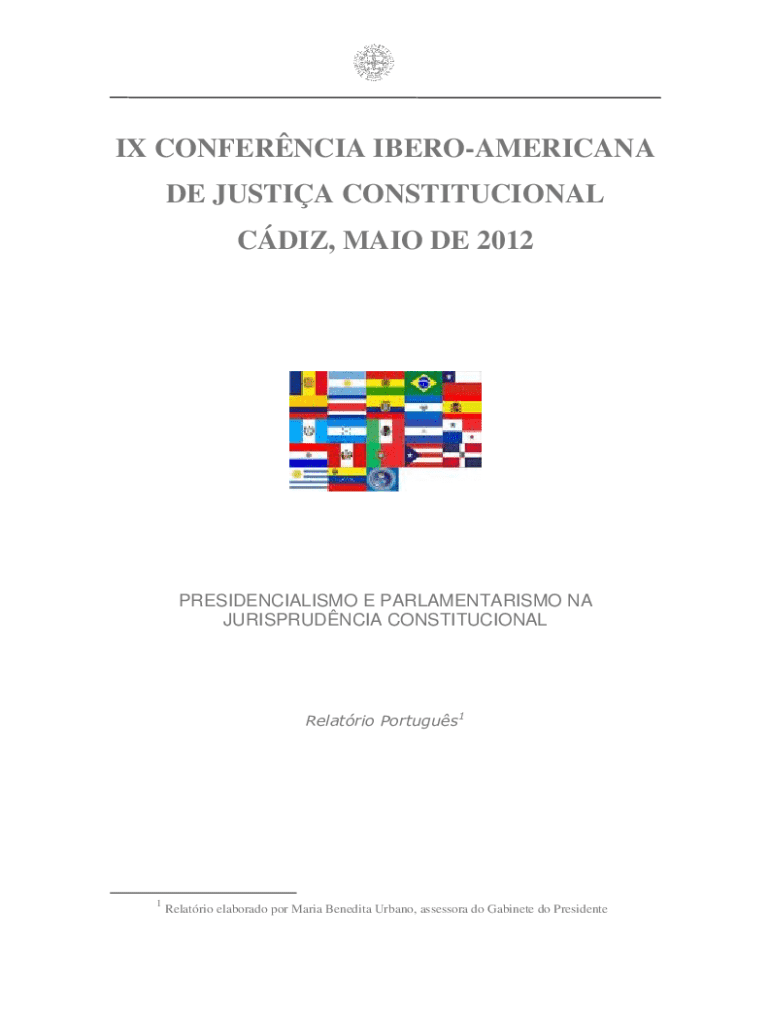 IX CONFERÊNCIA IBERO-AMERICANA
DE JUSTIÇA CONSTITUCIONAL
CÁDIZ, MAIO DE 2012

PRESIDENCIALISMO E PARLAMENTARISMO NA JURISPRUDÊNCIA CONSTITUCIONAL

Relatório Português$^{1}$

$^{1}$ Relatório elaborado por Maria Benedita Urbano, assessora do Gabinete do Presidente